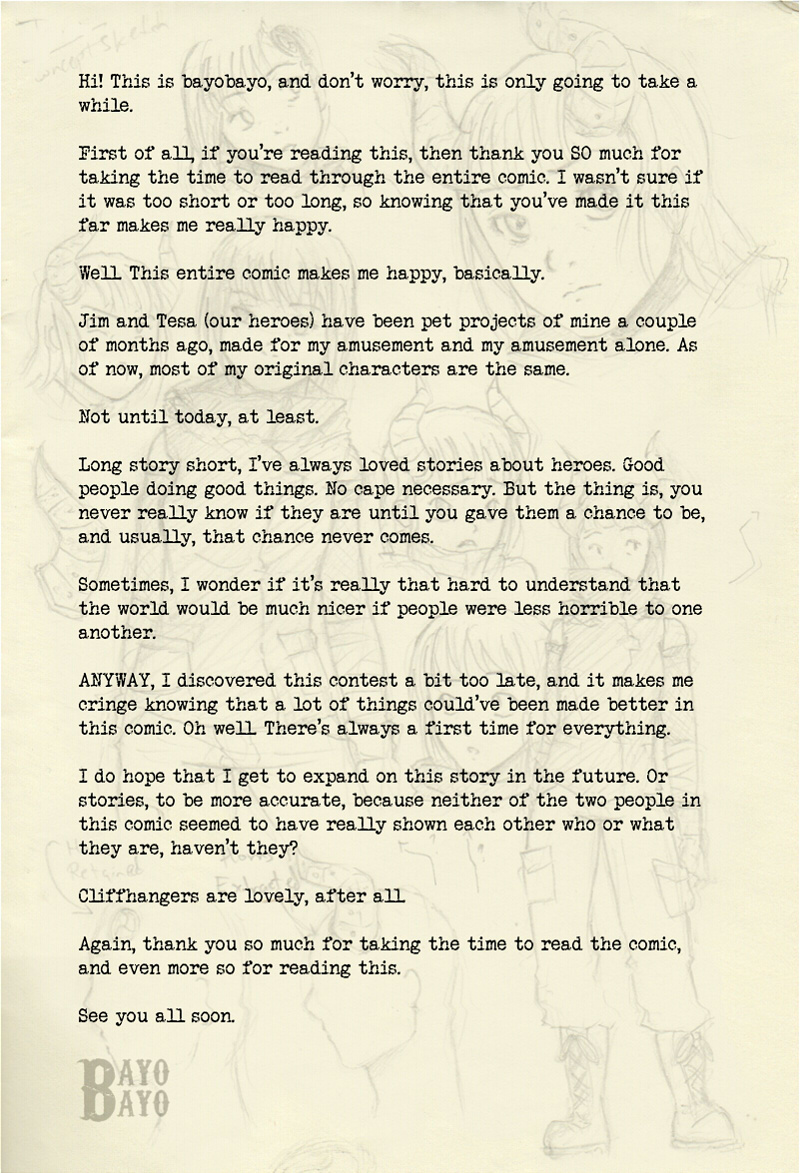 Hi! This is bayobayo, and don't worry, this is only going to take a while.

First of all, if you're reading this, then thank you SO much for taking the time to read through the entire comic. I wasn't sure if it was too short or too long, so knowing that you've made it this far makes me really happy.

Well. This entire comic makes me happy, basically.

Jim and Tesa (our heroes) have been pet projects of mine a couple of months ago, made for my amusement and my amusement alone. As of now, most of my original characters are the same.

Not until today, at least.

Long story short, I've always loved stories about heroes. Good people doing good things. No cape necessary. But the thing is, you never really know if they are until you gave them a chance to be, and usually, that chance never comes.

Sometimes, I wonder if it's really that hard to understand that the world would be much nicer if people were less horrible to one another.

ANYWAY, I discovered this contest a bit too late, and it makes me cringe knowing that a lot of things could've been made better in this comic. Oh well. There's always a first time for everything.

I do hope that I get to expand on this story in the future. Or stories, to be more accurate, because neither of the two people in this comic seemed to have really shown each other who or what they are, haven't they?

Cliffhangers are lovely, after all.

Again, thank you so much for taking the time to read the comic, and even more so for reading this.

See you all soon.

BAYO
BAYO